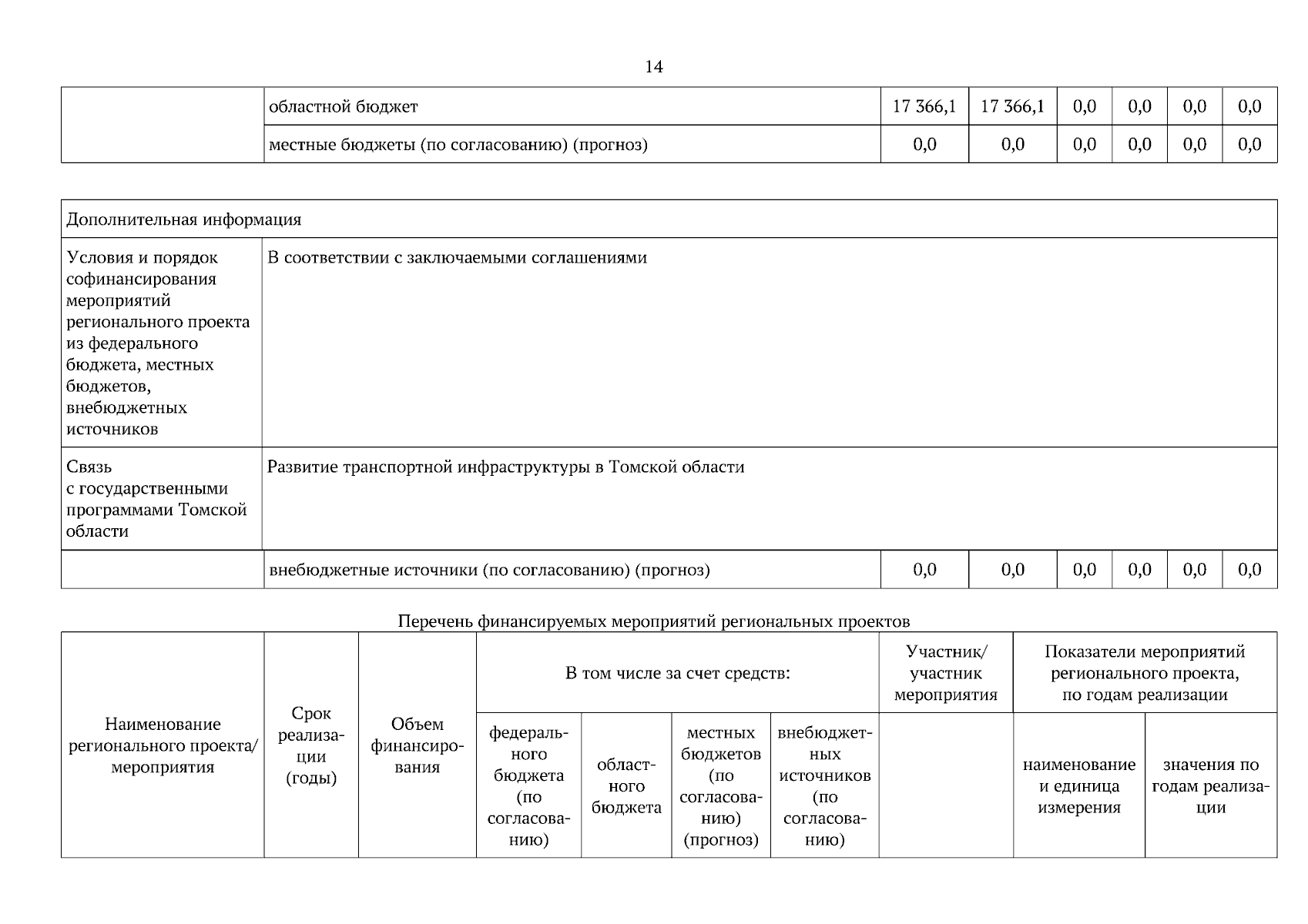 14

|  | областной бюджет | 17 366,1 | 17 366,1 | 0,0 | 0,0 | 0,0 | 0,0 |
|---|---|---|---|---|---|---|---|
|  | местные бюджеты (по согласованию) (прогноз) | 0,0 | 0,0 | 0,0 | 0,0 | 0,0 | 0,0 |

| Дополнительная информация | |
|---|---|
| Условия и порядок софинансирования мероприятий регионального проекта из федерального бюджета, местных бюджетов, внебюджетных источников | В соответствии с заключаемыми соглашениями |
| Связь с государственными программами Томской области | Развитие транспортной инфраструктуры в Томской области |

|  | внебюджетные источники (по согласованию) (прогноз) | 0,0 | 0,0 | 0,0 | 0,0 | 0,0 | 0,0 |
|---|---|---|---|---|---|---|---|

Перечень финансируемых мероприятий региональных проектов

| Наименование регионального проекта/ мероприятия | Срок реализации (годы) | Объем финансирования | В том числе за счет средств: | | | | Участник/ участник мероприятия | Показатели мероприятий регионального проекта, по годам реализации | |
|---|---|---|---|---|---|---|---|---|---|
| | | | федерального бюджета (по согласованию) | областного бюджета | местных бюджетов (по согласованию) (прогноз) | внебюджетных источников (по согласованию) | | наименование и единица измерения | значения по годам реализации |